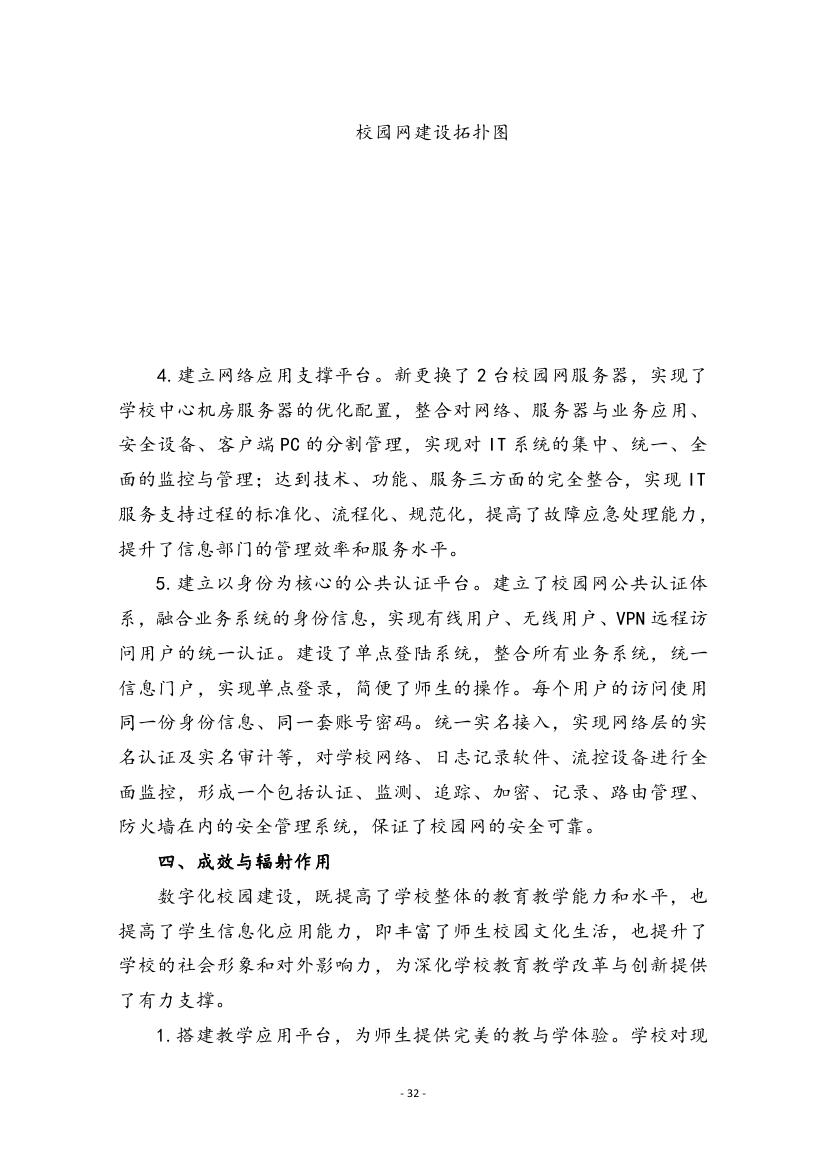 校园网建设拓扑图

4.建立网络应用支撑平台。新更换了2台校园网服务器，实现了学校中心机房服务器的优化配置，整合对网络、服务器与业务应用、安全设备、客户端PC的分割管理，实现对IT系统的集中、统一、全面的监控与管理；达到技术、功能、服务三方面的完全整合，实现IT服务支持过程的标准化、流程化、规范化，提高了故障应急处理能力，提升了信息部门的管理效率和服务水平。

5.建立以身份为核心的公共认证平台。建立了校园网公共认证体系，融合业务系统的身份信息，实现有线用户、无线用户、VPN远程访问用户的统一认证。建设了单点登陆系统，整合所有业务系统，统一信息门户，实现单点登录，简便了师生的操作。每个用户的访问使用同一份身份信息、同一套账号密码。统一实名接入，实现网络层的实名认证及实名审计等，对学校网络、日志记录软件、流控设备进行全面监控，形成一个包括认证、监测、追踪、加密、记录、路由管理、防火墙在内的安全管理系统，保证了校园网的安全可靠。

四、成效与辐射作用

数字化校园建设，既提高了学校整体的教育教学能力和水平，也提高了学生信息化应用能力，即丰富了师生校园文化生活，也提升了学校的社会形象和对外影响力，为深化学校教育教学改革与创新提供了有力支撑。

1.搭建教学应用平台，为师生提供完美的教与学体验。学校对现

- 32 -